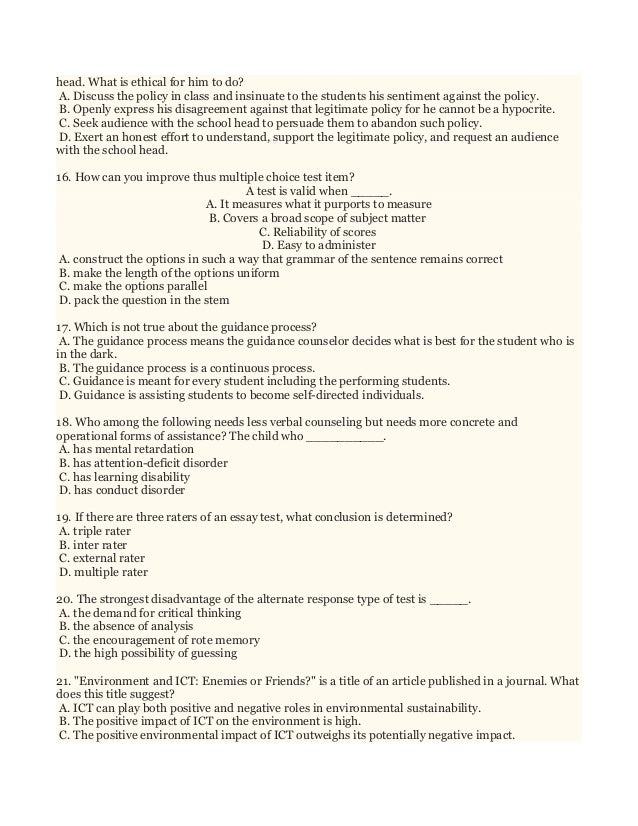 head. What is ethical for him to do?
A. Discuss the policy in class and insinuate to the students his sentiment against the policy.
B. Openly express his disagreement against that legitimate policy for he cannot be a hypocrite.
C. Seek audience with the school head to persuade them to abandon such policy.
D. Exert an honest effort to understand, support the legitimate policy, and request an audience with the school head.

16. How can you improve thus multiple choice test item?
A test is valid when _____.
A. It measures what it purports to measure
B. Covers a broad scope of subject matter
C. Reliability of scores
D. Easy to administer
A. construct the options in such a way that grammar of the sentence remains correct
B. make the length of the options uniform
C. make the options parallel
D. pack the question in the stem

17. Which is not true about the guidance process?
A. The guidance process means the guidance counselor decides what is best for the student who is in the dark.
B. The guidance process is a continuous process.
C. Guidance is meant for every student including the performing students.
D. Guidance is assisting students to become self-directed individuals.

18. Who among the following needs less verbal counseling but needs more concrete and operational forms of assistance? The child who __________.
A. has mental retardation
B. has attention-deficit disorder
C. has learning disability
D. has conduct disorder

19. If there are three raters of an essay test, what conclusion is determined?
A. triple rater
B. inter rater
C. external rater
D. multiple rater

20. The strongest disadvantage of the alternate response type of test is _____.
A. the demand for critical thinking
B. the absence of analysis
C. the encouragement of rote memory
D. the high possibility of guessing

21. "Environment and ICT: Enemies or Friends?" is a title of an article published in a journal. What does this title suggest?
A. ICT can play both positive and negative roles in environmental sustainability.
B. The positive impact of ICT on the environment is high.
C. The positive environmental impact of ICT outweighs its potentially negative impact.